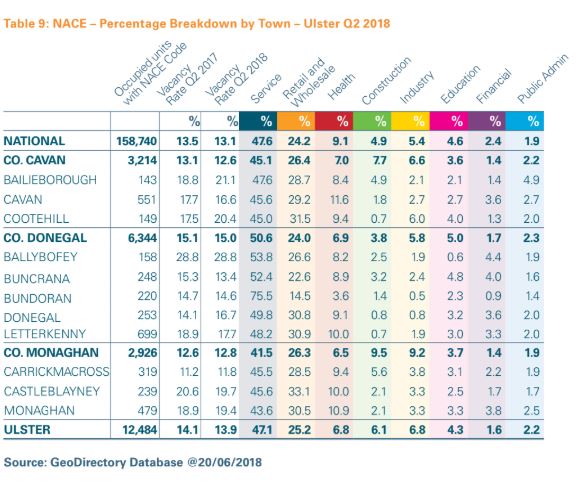 Table 9: NACE – Percentage Breakdown by Town – Ulster Q2 2018

| | Occupied units with NACE Code | Vacancy Rate Q2 2017 | Vacancy Rate Q2 2018 | Service | Retail and Wholesale | Health | Construction | Industry | Education | Financial | Public Admin |
|---|---|---|---|---|---|---|---|---|---|---|---|
| | | % | % | % | % | % | % | % | % | % | % |
| NATIONAL | 158,740 | 13.5 | 13.1 | 47.6 | 24.2 | 9.1 | 4.9 | 5.4 | 4.6 | 2.4 | 1.9 |
| CO. CAVAN | 3,214 | 13.1 | 12.6 | 45.1 | 26.4 | 7.0 | 7.7 | 6.6 | 3.6 | 1.4 | 2.2 |
| BAILIEBOROUGH | 143 | 18.8 | 21.1 | 47.6 | 28.7 | 8.4 | 4.9 | 2.1 | 2.1 | 1.4 | 4.9 |
| CAVAN | 551 | 17.7 | 16.6 | 45.6 | 29.2 | 11.6 | 1.8 | 2.7 | 2.7 | 3.6 | 2.7 |
| COOTEHILL | 149 | 17.5 | 20.4 | 45.0 | 31.5 | 9.4 | 0.7 | 6.0 | 4.0 | 1.3 | 2.0 |
| CO. DONEGAL | 6,344 | 15.1 | 15.0 | 50.6 | 24.0 | 6.9 | 3.8 | 5.8 | 5.0 | 1.7 | 2.3 |
| BALLYBOFEY | 158 | 28.8 | 28.8 | 53.8 | 26.6 | 8.2 | 2.5 | 1.9 | 0.6 | 4.4 | 1.9 |
| BUNCRANA | 248 | 15.3 | 13.4 | 52.4 | 22.6 | 8.9 | 3.2 | 2.4 | 4.8 | 4.0 | 1.6 |
| BUNDORAN | 220 | 14.7 | 14.6 | 75.5 | 14.5 | 3.6 | 1.4 | 0.5 | 2.3 | 0.9 | 1.4 |
| DONEGAL | 253 | 14.1 | 16.7 | 49.8 | 30.8 | 9.1 | 0.8 | 0.8 | 3.2 | 3.6 | 2.0 |
| LETTERKENNY | 699 | 18.9 | 17.7 | 48.2 | 30.9 | 10.0 | 0.7 | 1.9 | 3.0 | 3.3 | 2.0 |
| CO. MONAGHAN | 2,926 | 12.6 | 12.8 | 41.5 | 26.3 | 6.5 | 9.5 | 9.2 | 3.7 | 1.4 | 1.9 |
| CARRICKMACROSS | 319 | 11.2 | 11.8 | 45.5 | 28.5 | 9.4 | 5.6 | 3.8 | 3.1 | 2.2 | 1.9 |
| CASTLEBLAYNEY | 239 | 20.6 | 19.7 | 45.6 | 33.1 | 10.0 | 2.1 | 3.3 | 2.5 | 1.7 | 1.7 |
| MONAGHAN | 479 | 18.9 | 19.4 | 43.6 | 30.5 | 10.9 | 2.1 | 3.3 | 3.3 | 3.8 | 2.5 |
| ULSTER | 12,484 | 14.1 | 13.9 | 47.1 | 25.2 | 6.8 | 6.1 | 6.8 | 4.3 | 1.6 | 2.2 |

Source: GeoDirectory Database @20/06/2018